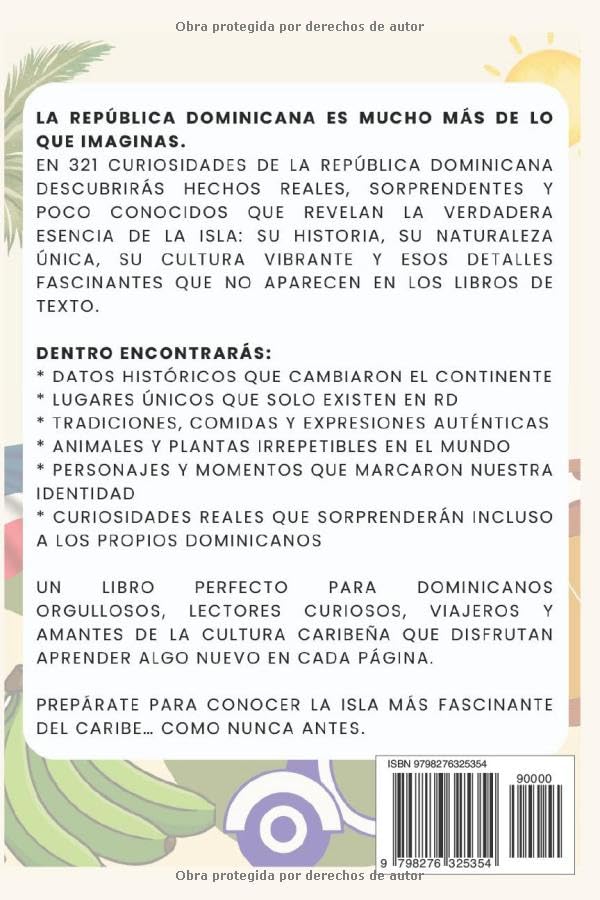 Obra protegida por derechos de autor

LA REPÚBLICA DOMINICANA ES MUCHO MÁS DE LO QUE IMAGINAS.
EN 321 CURIOSIDADES DE LA REPÚBLICA DOMINICANA DESCUBRIRÁS HECHOS REALES, SORPRENDENTES Y POCO CONOCIDOS QUE REVELAN LA VERDADERA ESENCIA DE LA ISLA: SU HISTORIA, SU NATURALEZA ÚNICA, SU CULTURA VIBRANTE Y ESOS DETALLES FASCINANTES QUE NO APARECEN EN LOS LIBROS DE TEXTO.

DENTRO ENCONTRARÁS:
* DATOS HISTÓRICOS QUE CAMBIARON EL CONTINENTE
* LUGARES ÚNICOS QUE SOLO EXISTEN EN RD
* TRADICIONES, COMIDAS Y EXPRESIONES AUTÉNTICAS
* ANIMALES Y PLANTAS IRREPETIBLES EN EL MUNDO
* PERSONAJES Y MOMENTOS QUE MARCARON NUESTRA IDENTIDAD
* CURIOSIDADES REALES QUE SORPRENDERÁN INCLUSO A LOS PROPIOS DOMINICANOS

UN LIBRO PERFECTO PARA DOMINICANOS ORGULLOSOS, LECTORES CURIOSOS, VIAJEROS Y AMANTES DE LA CULTURA CARIBEÑA QUE DISFRUTAN APRENDER ALGO NUEVO EN CADA PÁGINA.

PREPÁRATE PARA CONOCER LA ISLA MÁS FASCINANTE DEL CARIBE… COMO NUNCA ANTES.

ISBN 9798276325354

90000

9 798276 325354

Obra protegida por derechos de autor